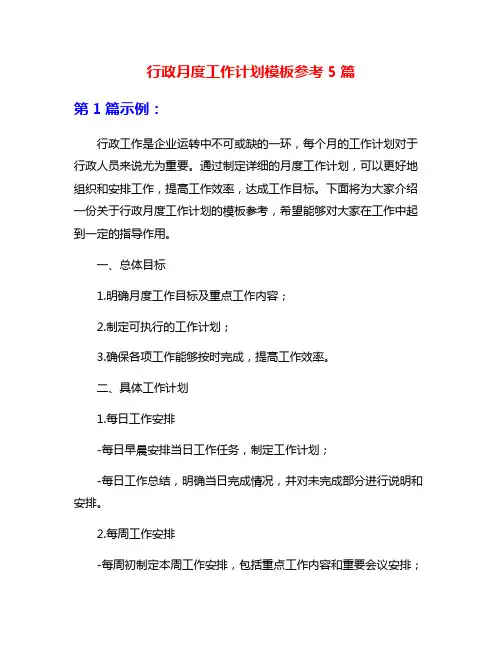 行政月度工作计划模板参考 5 篇

第 1 篇示例：

行政工作是企业运转中不可或缺的一环，每个月的工作计划对于行政人员来说尤为重要。通过制定详细的月度工作计划，可以更好地组织和安排工作，提高工作效率，达成工作目标。下面将为大家介绍一份关于行政月度工作计划的模板参考，希望能够对大家在工作中起到一定的指导作用。

一、总体目标

1.明确月度工作目标及重点工作内容；

2.制定可执行的工作计划；

3.确保各项工作能够按时完成，提高工作效率。

二、具体工作计划

1.每日工作安排

-每日早晨安排当日工作任务，制定工作计划；

-每日工作总结，明确当日完成情况，并对未完成部分进行说明和安排。

2.每周工作安排

-每周初制定本周工作安排，包括重点工作内容和重要会议安排；